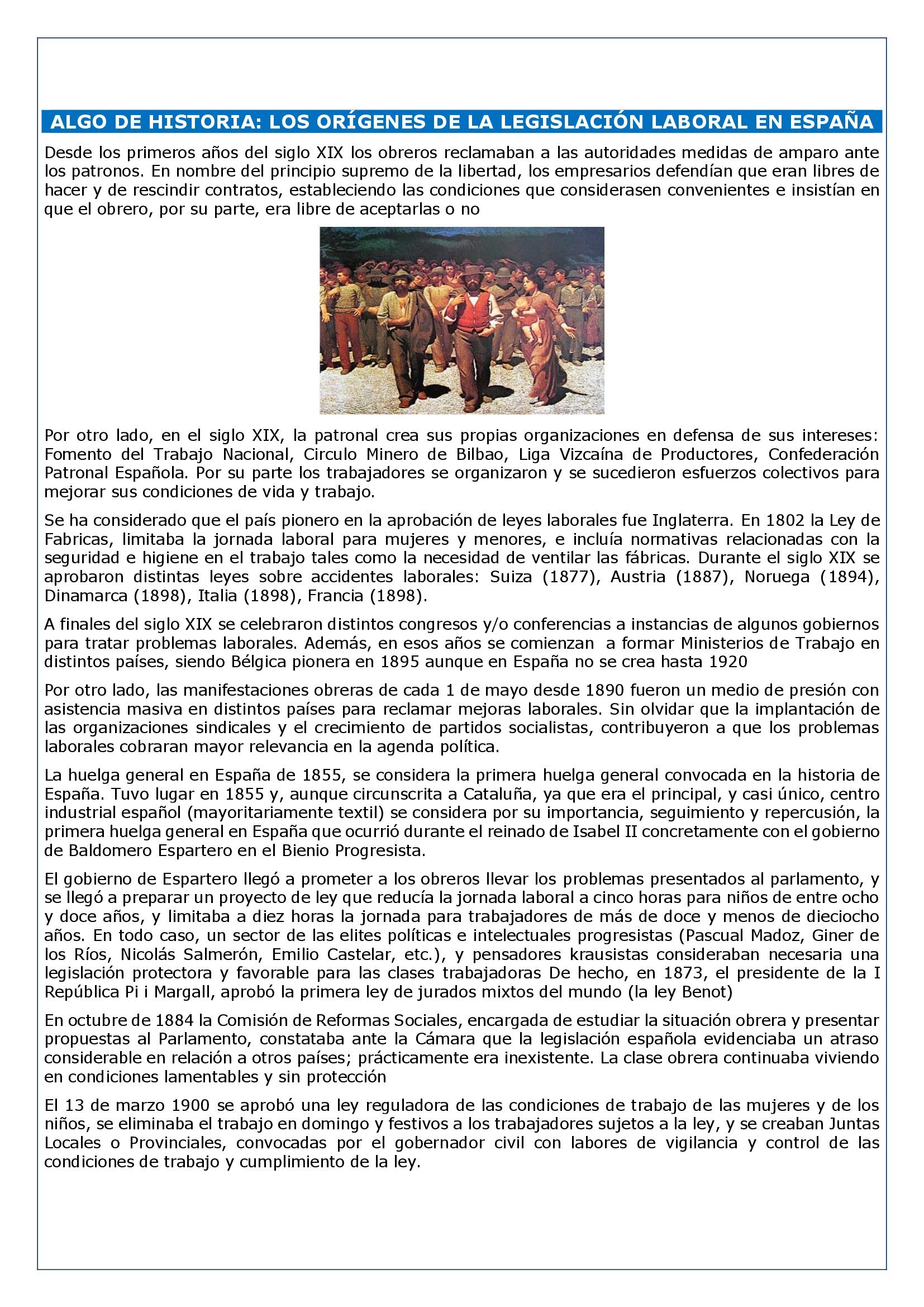 ALGO DE HISTORIA: LOS ORÍGENES DE LA LEGISLACIÓN LABORAL EN ESPAÑA

Desde los primeros años del siglo XIX los obreros reclamaban a las autoridades medidas de amparo ante los patronos. En nombre del principio supremo de la libertad, los empresarios defendían que eran libres de hacer y de rescindir contratos, estableciendo las condiciones que considerasen convenientes e insistían en que el obrero, por su parte, era libre de aceptarlas o no

Por otro lado, en el siglo XIX, la patronal crea sus propias organizaciones en defensa de sus intereses: Fomento del Trabajo Nacional, Circulo Minero de Bilbao, Liga Vizcaína de Productores, Confederación Patronal Española. Por su parte los trabajadores se organizaron y se sucedieron esfuerzos colectivos para mejorar sus condiciones de vida y trabajo.

Se ha considerado que el país pionero en la aprobación de leyes laborales fue Inglaterra. En 1802 la Ley de Fabricas, limitaba la jornada laboral para mujeres y menores, e incluía normativas relacionadas con la seguridad e higiene en el trabajo tales como la necesidad de ventilar las fábricas. Durante el siglo XIX se aprobaron distintas leyes sobre accidentes laborales: Suiza (1877), Austria (1887), Noruega (1894), Dinamarca (1898), Italia (1898), Francia (1898).

A finales del siglo XIX se celebraron distintos congresos y/o conferencias a instancias de algunos gobiernos para tratar problemas laborales. Además, en esos años se comienzan a formar Ministerios de Trabajo en distintos países, siendo Bélgica pionera en 1895 aunque en España no se crea hasta 1920

Por otro lado, las manifestaciones obreras de cada 1 de mayo desde 1890 fueron un medio de presión con asistencia masiva en distintos países para reclamar mejoras laborales. Sin olvidar que la implantación de las organizaciones sindicales y el crecimiento de partidos socialistas, contribuyeron a que los problemas laborales cobraran mayor relevancia en la agenda política.

La huelga general en España de 1855, se considera la primera huelga general convocada en la historia de España. Tuvo lugar en 1855 y, aunque circunscrita a Cataluña, ya que era el principal, y casi único, centro industrial español (mayoritariamente textil) se considera por su importancia, seguimiento y repercusión, la primera huelga general en España que ocurrió durante el reinado de Isabel II concretamente con el gobierno de Baldomero Espartero en el Bienio Progresista.

El gobierno de Espartero llegó a prometer a los obreros llevar los problemas presentados al parlamento, y se llegó a preparar un proyecto de ley que reducía la jornada laboral a cinco horas para niños de entre ocho y doce años, y limitaba a diez horas la jornada para trabajadores de más de doce y menos de dieciocho años. En todo caso, un sector de las elites políticas e intelectuales progresistas (Pascual Madoz, Giner de los Ríos, Nicolás Salmerón, Emilio Castelar, etc.), y pensadores krausistas consideraban necesaria una legislación protectora y favorable para las clases trabajadoras De hecho, en 1873, el presidente de la I República Pi i Margall, aprobó la primera ley de jurados mixtos del mundo (la ley Benot)

En octubre de 1884 la Comisión de Reformas Sociales, encargada de estudiar la situación obrera y presentar propuestas al Parlamento, constataba ante la Cámara que la legislación española evidenciaba un atraso considerable en relación a otros países; prácticamente era inexistente. La clase obrera continuaba viviendo en condiciones lamentables y sin protección

El 13 de marzo 1900 se aprobó una ley reguladora de las condiciones de trabajo de las mujeres y de los niños, se eliminaba el trabajo en domingo y festivos a los trabajadores sujetos a la ley, y se creaban Juntas Locales o Provinciales, convocadas por el gobernador civil con labores de vigilancia y control de las condiciones de trabajo y cumplimiento de la ley.